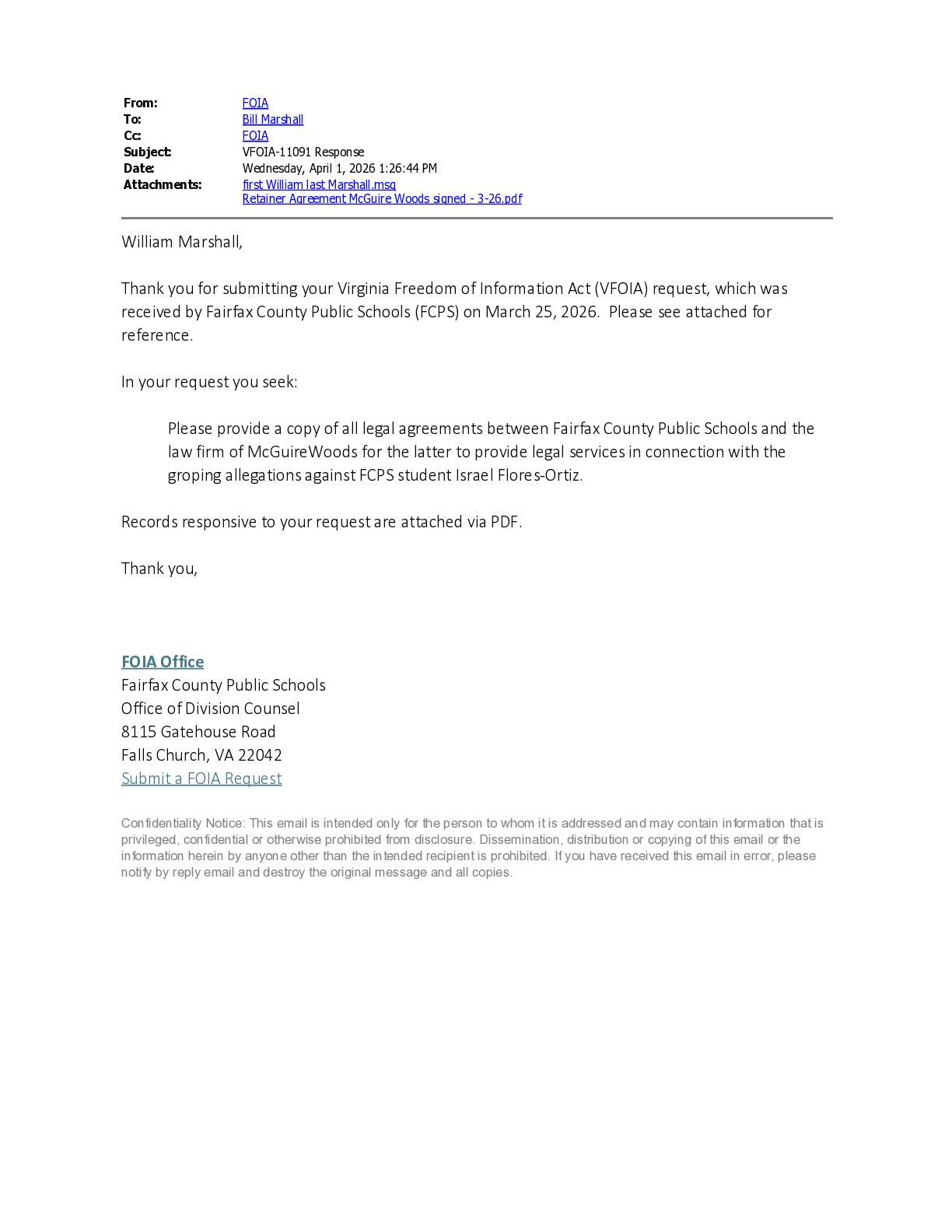 From: FOIA
To: Bill Marshall
Cc: FOIA
Subject: VFOIA-11091 Response
Date: Wednesday, April 1, 2026 1:26:44 PM
Attachments: first William last Marshall.msg
Retainer Agreement McGuire Woods signed - 3-26.pdf

William Marshall,

Thank you for submitting your Virginia Freedom of Information Act (VFOIA) request, which was received by Fairfax County Public Schools (FCPS) on March 25, 2026. Please see attached for reference.

In your request you seek:

Please provide a copy of all legal agreements between Fairfax County Public Schools and the law firm of McGuireWoods for the latter to provide legal services in connection with the groping allegations against FCPS student Israel Flores-Ortiz.

Records responsive to your request are attached via PDF.

Thank you,

FOIA Office
Fairfax County Public Schools
Office of Division Counsel
8115 Gatehouse Road
Falls Church, VA 22042
Submit a FOIA Request

Confidentiality Notice: This email is intended only for the person to whom it is addressed and may contain information that is privileged, confidential or otherwise prohibited from disclosure. Dissemination, distribution or copying of this email or the information herein by anyone other than the intended recipient is prohibited. If you have received this email in error, please notify by reply email and destroy the original message and all copies.